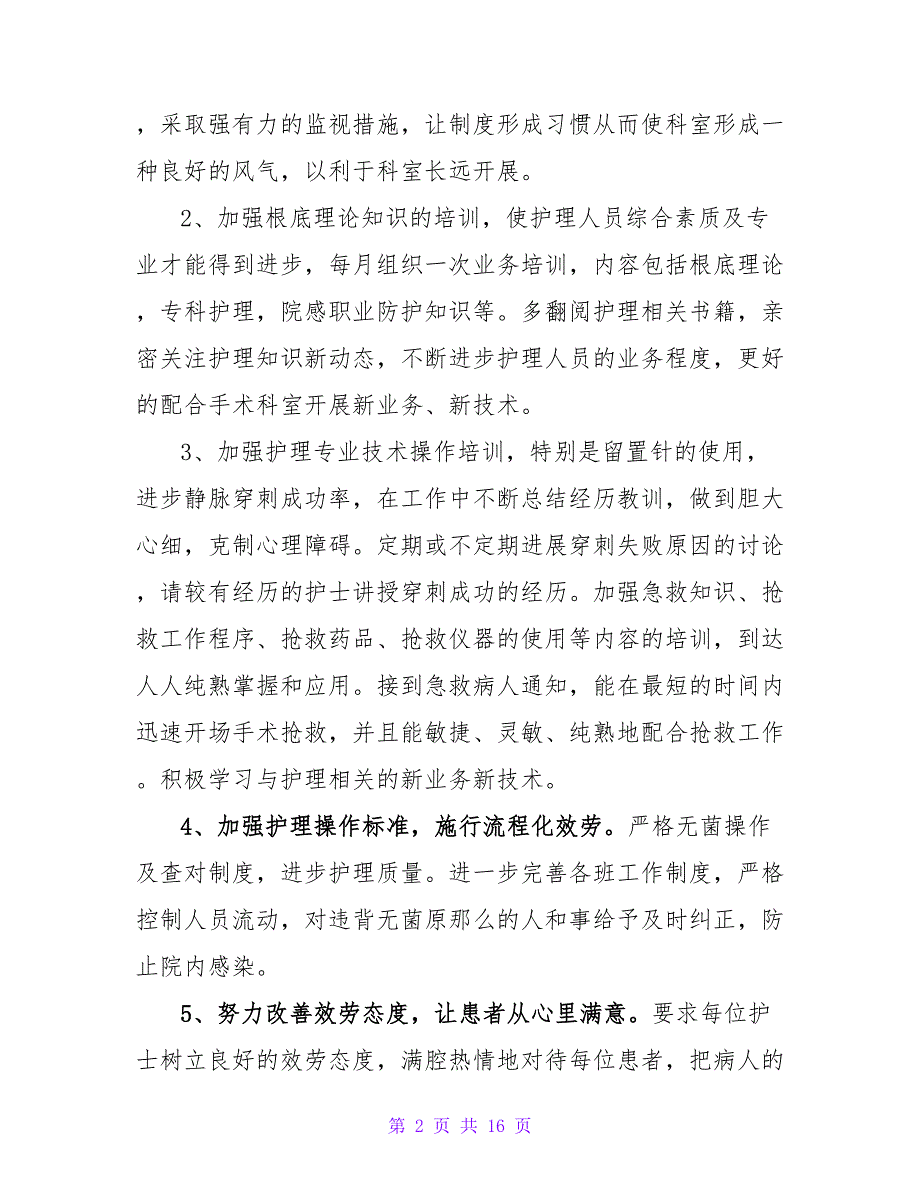 ，采取强有力的监视措施，让制度形成习惯从而使科室形成一种良好的风气，以利于科室长远开展。

2、加强根底理论知识的培训，使护理人员综合素质及专业才能得到进步，每月组织一次业务培训，内容包括根底理论，专科护理，院感职业防护知识等。多翻阅护理相关书籍，亲密关注护理知识新动态，不断进步护理人员的业务程度，更好的配合手术科室开展新业务、新技术。

3、加强护理专业技术操作培训，特别是留置针的使用，进步静脉穿刺成功率，在工作中不断总结经历教训，做到胆大心细，克制心理障碍。定期或不定期进展穿刺失败原因的讨论，请较有经历的护士讲授穿刺成功的经历。加强急救知识、抢救工作程序、抢救药品、抢救仪器的使用等内容的培训，到达人人纯熟掌握和应用。接到急救病人通知，能在最短的时间内迅速开场手术抢救，并且能敏捷、灵敏、纯熟地配合抢救工作。积极学习与护理相关的新业务新技术。

4、加强护理操作标准，施行流程化效劳。严格无菌操作及查对制度，进步护理质量。进一步完善各班工作制度，严格控制人员流动，对违背无菌原那么的人和事给予及时纠正，防止院内感染。

5、努力改善效劳态度，让患者从心里满意。要求每位护士树立良好的效劳态度，满腔热情地对待每位患者，把病人的

第 2 页 共 16 页